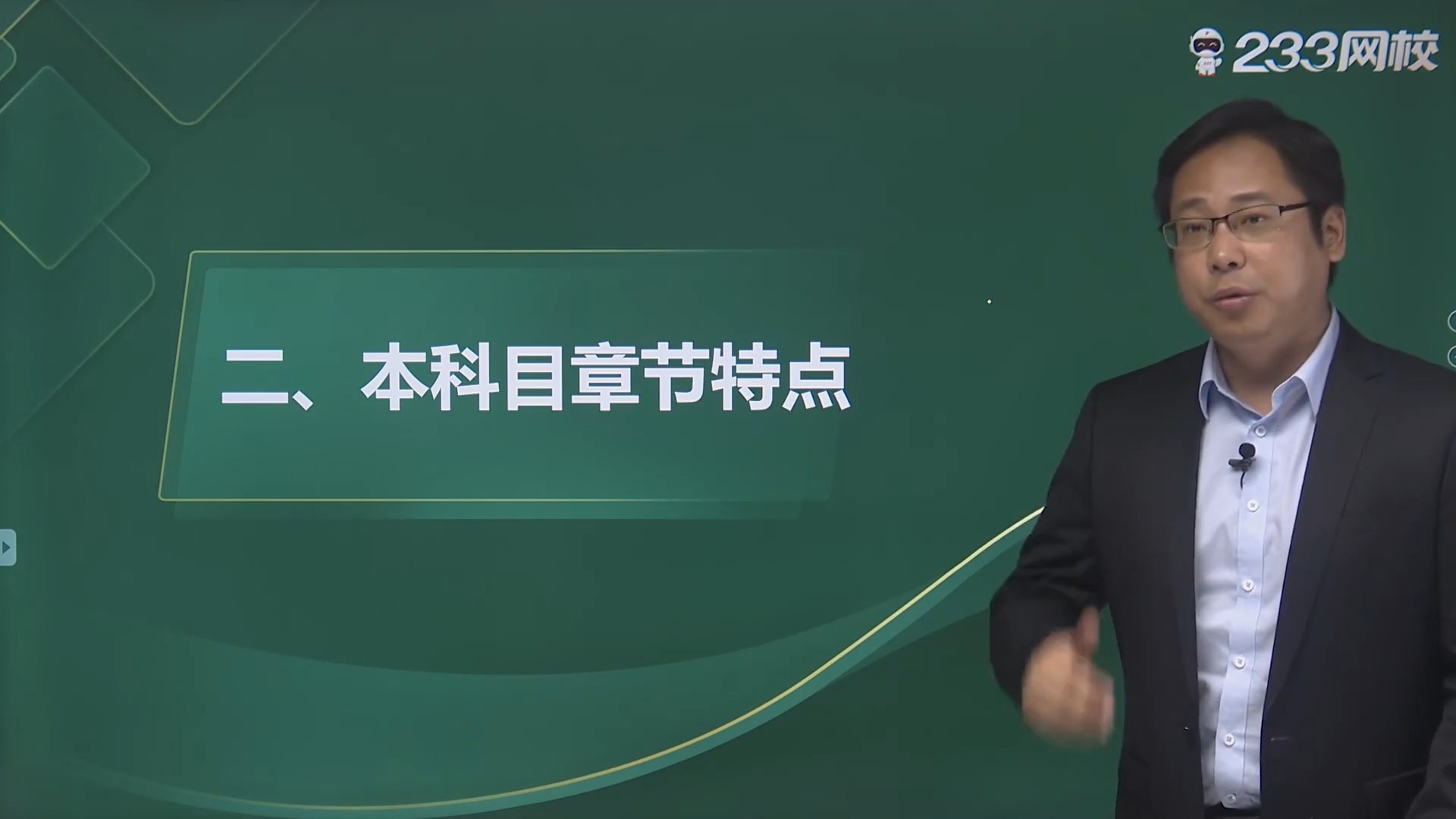 233网校

二、本科目章节特点